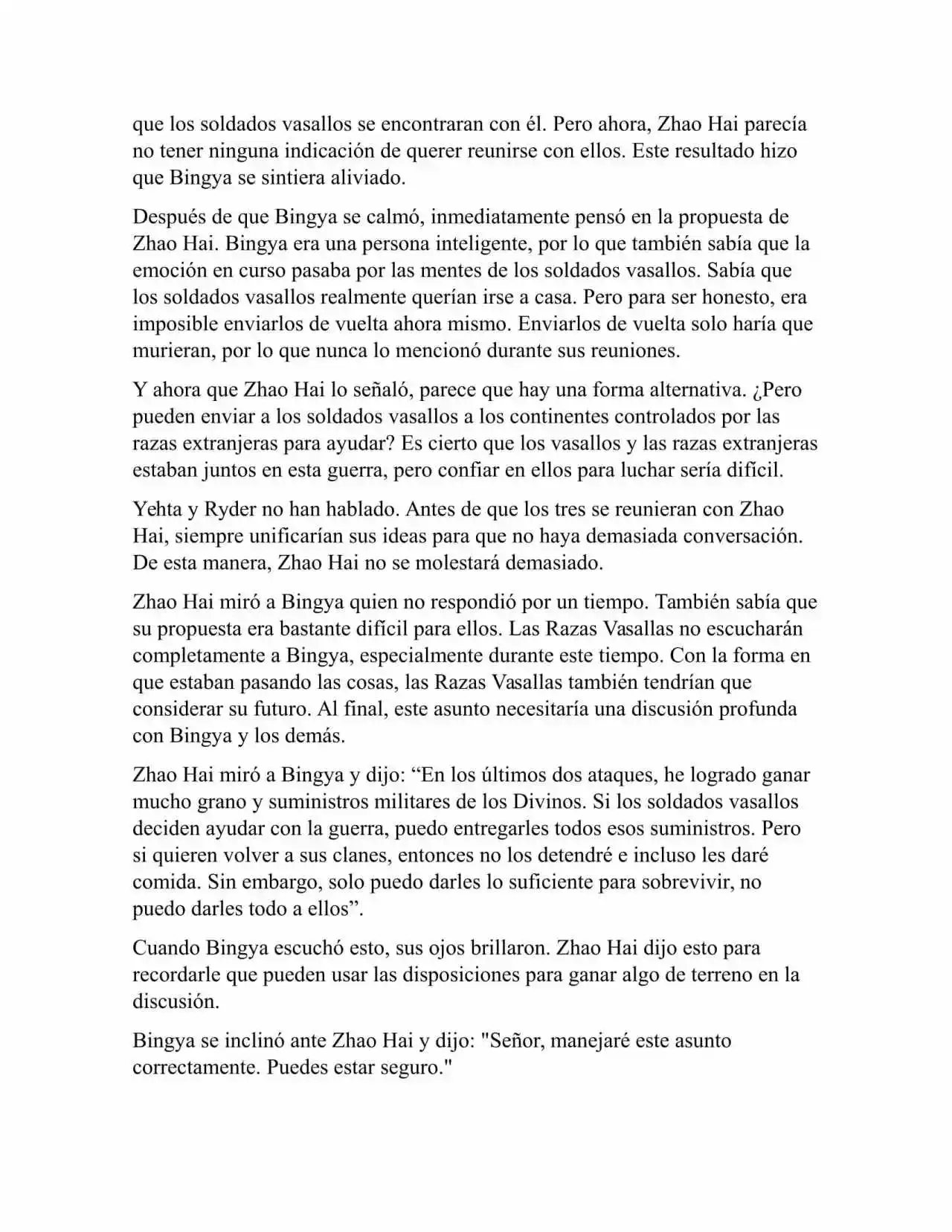 que los soldados vasallos se encontraran con él. Pero ahora, Zhao Hai parecía no tener ninguna indicación de querer reunirse con ellos. Este resultado hizo que Bingya se sintiera aliviado.

Después de que Bingya se calmó, inmediatamente pensó en la propuesta de Zhao Hai. Bingya era una persona inteligente, por lo que también sabía que la emoción en curso pasaba por las mentes de los soldados vasallos. Sabía que los soldados vasallos realmente querían irse a casa. Pero para ser honesto, era imposible enviarlos de vuelta ahora mismo. Enviarlos de vuelta solo haría que murieran, por lo que nunca lo mencionó durante sus reuniones.

Y ahora que Zhao Hai lo señaló, parece que hay una forma alternativa. ¿Pero pueden enviar a los soldados vasallos a los continentes controlados por las razas extranjeras para ayudar? Es cierto que los vasallos y las razas extranjeras estaban juntos en esta guerra, pero confiar en ellos para luchar sería difícil.

Yehta y Ryder no han hablado. Antes de que los tres se reunieran con Zhao Hai, siempre unificarían sus ideas para que no haya demasiada conversación. De esta manera, Zhao Hai no se molestará demasiado.

Zhao Hai miró a Bingya quien no respondió por un tiempo. También sabía que su propuesta era bastante difícil para ellos. Las Razas Vasallas no escucharán completamente a Bingya, especialmente durante este tiempo. Con la forma en que estaban pasando las cosas, las Razas Vasallas también tendrían que considerar su futuro. Al final, este asunto necesitaría una discusión profunda con Bingya y los demás.

Zhao Hai miró a Bingya y dijo: “En los últimos dos ataques, he logrado ganar mucho grano y suministros militares de los Divinos. Si los soldados vasallos deciden ayudar con la guerra, puedo entregarles todos esos suministros. Pero si quieren volver a sus clanes, entonces no los detendré e incluso les daré comida. Sin embargo, solo puedo darles lo suficiente para sobrevivir, no puedo darles todo a ellos”.

Cuando Bingya escuchó esto, sus ojos brillaron. Zhao Hai dijo esto para recordarle que pueden usar las disposiciones para ganar algo de terreno en la discusión.

Bingya se inclinó ante Zhao Hai y dijo: "Señor, manejaré este asunto correctamente. Puedes estar seguro."